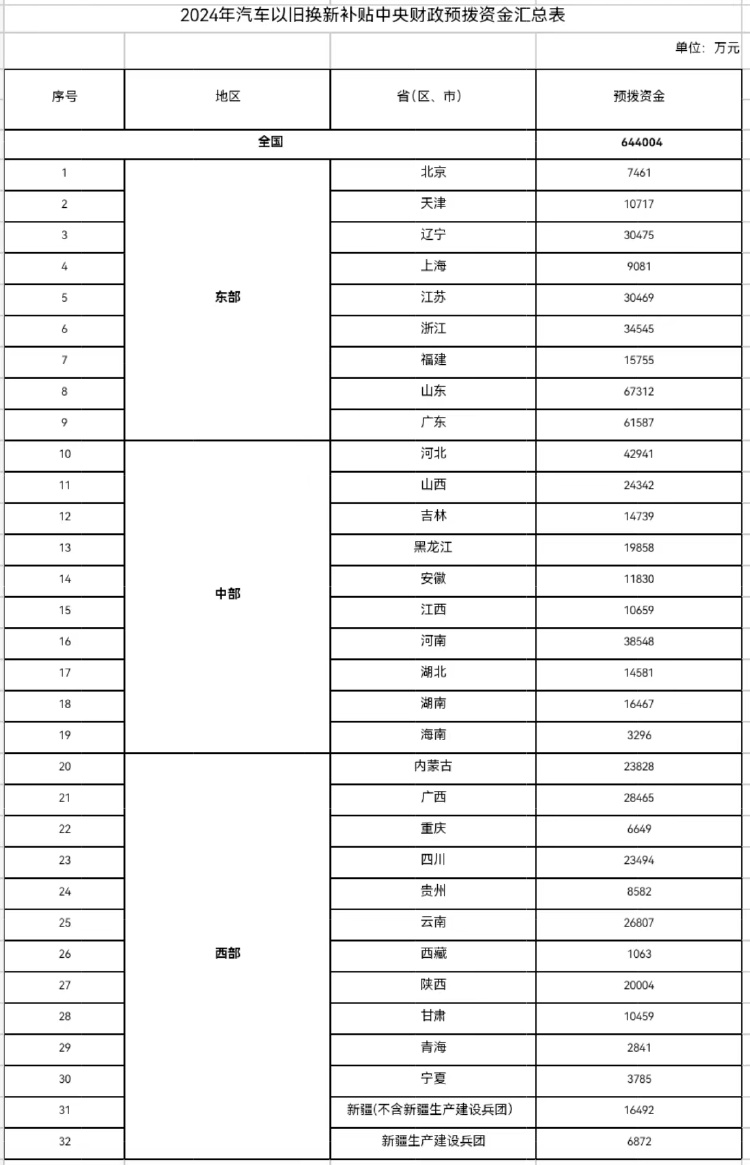 2024年汽车以旧换新补贴中央财政预拨资金汇总表

单位：万元

| 序号 | 地区 | 省(区、市) | 预拨资金 |
|---|---|---|---|
| 全国 | | | 644004 |
| 1 | 东部 | 北京 | 7461 |
| 2 | | 天津 | 10717 |
| 3 | | 辽宁 | 30475 |
| 4 | | 上海 | 9081 |
| 5 | | 江苏 | 30469 |
| 6 | | 浙江 | 34545 |
| 7 | | 福建 | 15755 |
| 8 | | 山东 | 67312 |
| 9 | | 广东 | 61587 |
| 10 | 中部 | 河北 | 42941 |
| 11 | | 山西 | 24342 |
| 12 | | 吉林 | 14739 |
| 13 | | 黑龙江 | 19858 |
| 14 | | 安徽 | 11830 |
| 15 | | 江西 | 10659 |
| 16 | | 河南 | 38548 |
| 17 | | 湖北 | 14581 |
| 18 | | 湖南 | 16467 |
| 19 | | 海南 | 3296 |
| 20 | 西部 | 内蒙古 | 23828 |
| 21 | | 广西 | 28465 |
| 22 | | 重庆 | 6649 |
| 23 | | 四川 | 23494 |
| 24 | | 贵州 | 8582 |
| 25 | | 云南 | 26807 |
| 26 | | 西藏 | 1063 |
| 27 | | 陕西 | 20004 |
| 28 | | 甘肃 | 10459 |
| 29 | | 青海 | 2841 |
| 30 | | 宁夏 | 3785 |
| 31 | | 新疆(不含新疆生产建设兵团) | 16492 |
| 32 | | 新疆生产建设兵团 | 6872 |